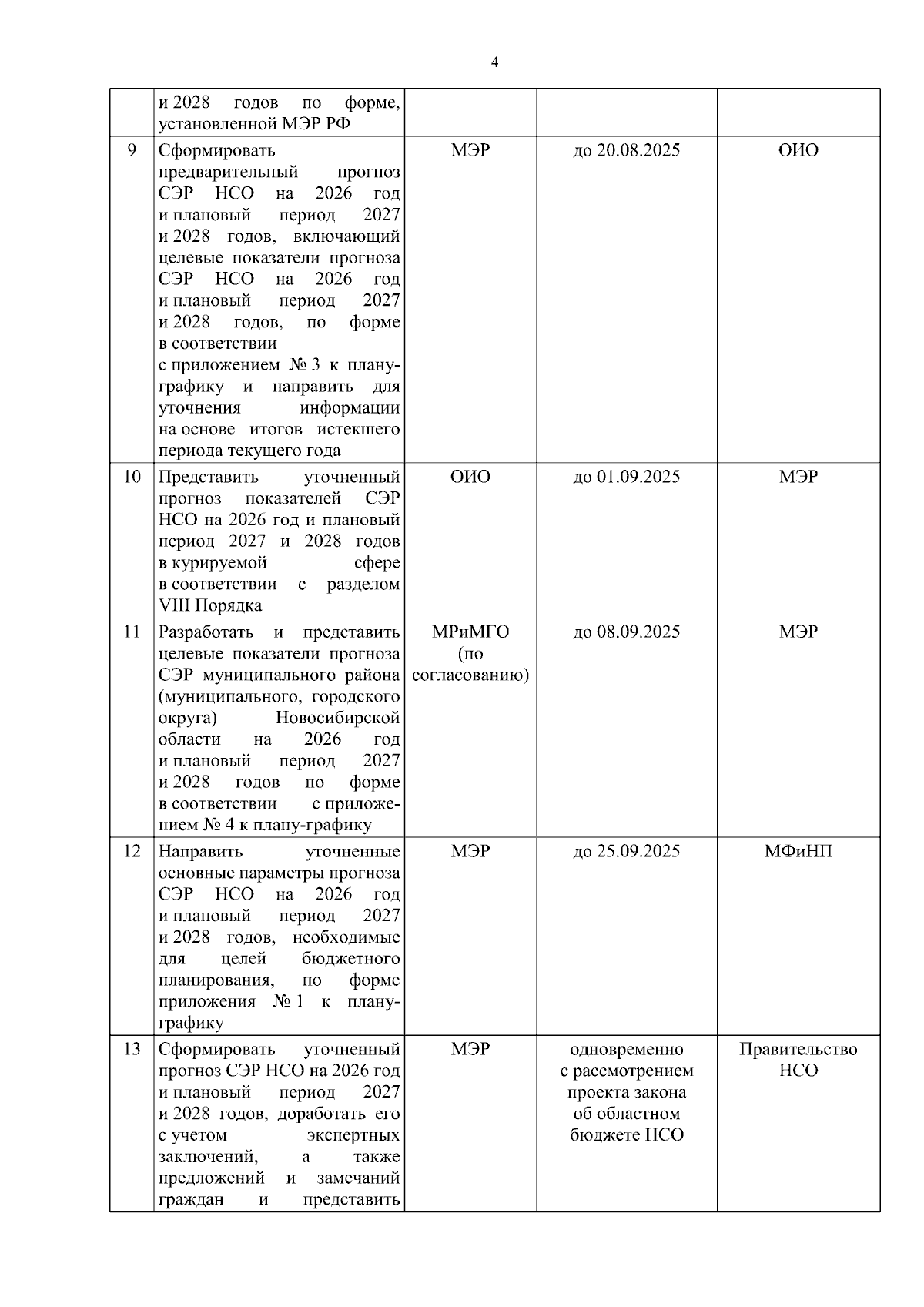 4

|  |  |  |  |  |
|---|---|---|---|---|
|  | и 2028 годов по форме, установленной МЭР РФ |  |  |  |
| 9 | Сформировать предварительный прогноз СЭР НСО на 2026 год и плановый период 2027 и 2028 годов, включающий целевые показатели прогноза СЭР НСО на 2026 год и плановый период 2027 и 2028 годов, по форме в соответствии с приложением № 3 к плану-графику и направить для уточнения информации на основе итогов истекшего периода текущего года | МЭР | до 20.08.2025 | ОИО |
| 10 | Представить уточненный прогноз показателей СЭР НСО на 2026 год и плановый период 2027 и 2028 годов в курируемой сфере в соответствии с разделом VIII Порядка | ОИО | до 01.09.2025 | МЭР |
| 11 | Разработать и представить целевые показатели прогноза СЭР муниципального района (муниципального, городского округа) Новосибирской области на 2026 год и плановый период 2027 и 2028 годов по форме в соответствии с приложением № 4 к плану-графику | МРиМГО (по согласованию) | до 08.09.2025 | МЭР |
| 12 | Направить уточненные основные параметры прогноза СЭР НСО на 2026 год и плановый период 2027 и 2028 годов, необходимые для целей бюджетного планирования, по форме приложения № 1 к плану-графику | МЭР | до 25.09.2025 | МФиНП |
| 13 | Сформировать уточненный прогноз СЭР НСО на 2026 год и плановый период 2027 и 2028 годов, доработать его с учетом экспертных заключений, а также предложений и замечаний граждан и представить | МЭР | одновременно с рассмотрением проекта закона об областном бюджете НСО | Правительство НСО |